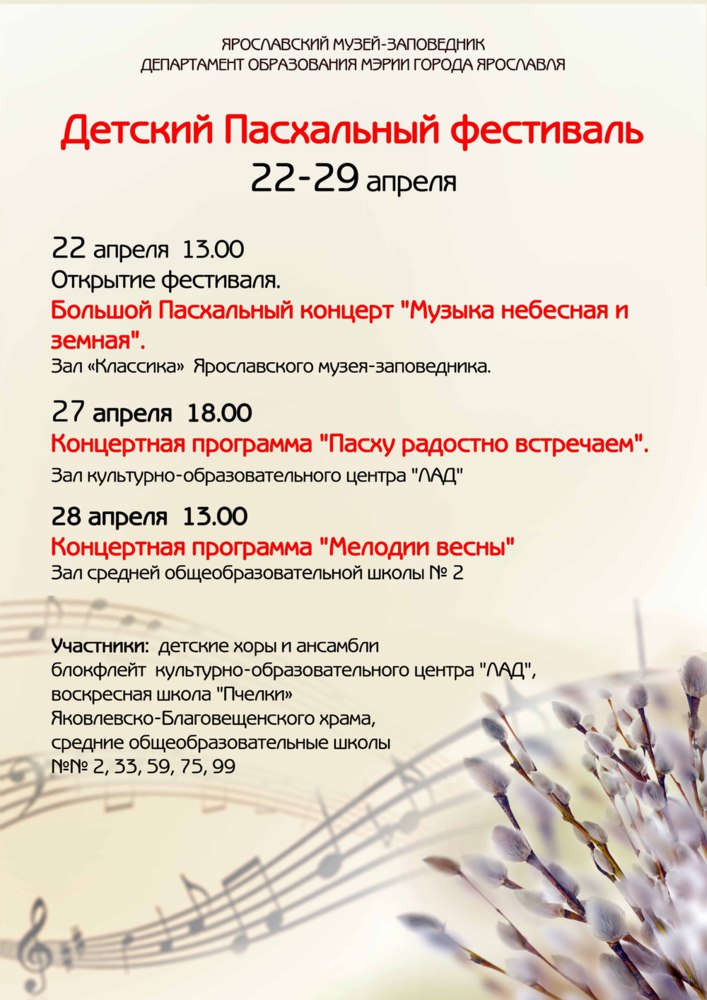 ЯРОСЛАВСКИЙ МУЗЕЙ-ЗАПОВЕДНИК
ДЕПАРТАМЕНТ ОБРАЗОВАНИЯ МЭРИИ ГОРОДА ЯРОСЛАВЛЯ

Детский Пасхальный фестиваль
22-29 апреля

22 апреля 13.00
Открытие фестиваля.
Большой Пасхальный концерт "Музыка небесная и земная".
Зал «Классика» Ярославского музея-заповедника.

27 апреля 18.00
Концертная программа "Пасху радостно встречаем".
Зал культурно-образовательного центра "ЛАД"

28 апреля 13.00
Концертная программа "Мелодии весны"
Зал средней общеобразовательной школы № 2

Участники: детские хоры и ансамбли блокфлейт культурно-образовательного центра "ЛАД", воскресная школа "Пчелки" Яковлевско-Благовещенского храма, средние общеобразовательные школы №№ 2, 33, 59, 75, 99